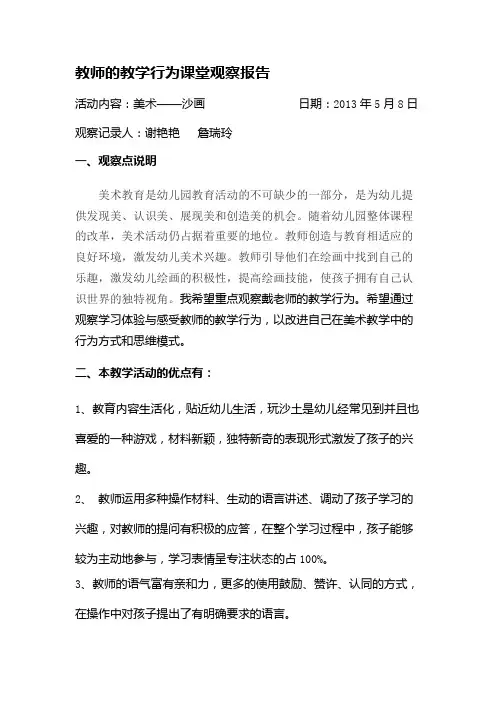 教师的教学行为课堂观察报告

活动内容：美术——沙画　　　　　　　日期：2013 年 5 月 8 日

观察记录人：谢艳艳　　詹瑞玲

一、观察点说明

美术教育是幼儿园教育活动的不可缺少的一部分，是为幼儿提供发现美、认识美、展现美和创造美的机会。随着幼儿园整体课程的改革，美术活动仍占据着重要的地位。教师创造与教育相适应的良好环境，激发幼儿美术兴趣。教师引导他们在绘画中找到自己的乐趣，激发幼儿绘画的积极性，提高绘画技能，使孩子拥有自己认识世界的独特视角。我希望重点观察戴老师的教学行为。希望通过观察学习体验与感受教师的教学行为，以改进自己在美术教学中的行为方式和思维模式。

二、本教学活动的优点有：

1、教育内容生活化，贴近幼儿生活，玩沙土是幼儿经常见到并且也喜爱的一种游戏，材料新颖，独特新奇的表现形式激发了孩子的兴趣。

2、 教师运用多种操作材料、生动的语言讲述、调动了孩子学习的兴趣，对教师的提问有积极的应答，在整个学习过程中，孩子能够较为主动地参与，学习表情呈专注状态的占 100%。

3、教师的语气富有亲和力，更多的使用鼓励、赞许、认同的方式，在操作中对孩子提出了有明确要求的语言。